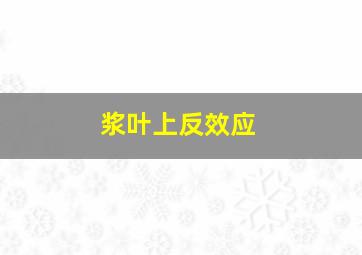 桨叶上反效应